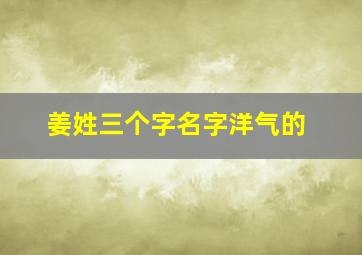 姜姓三个字名字洋气的